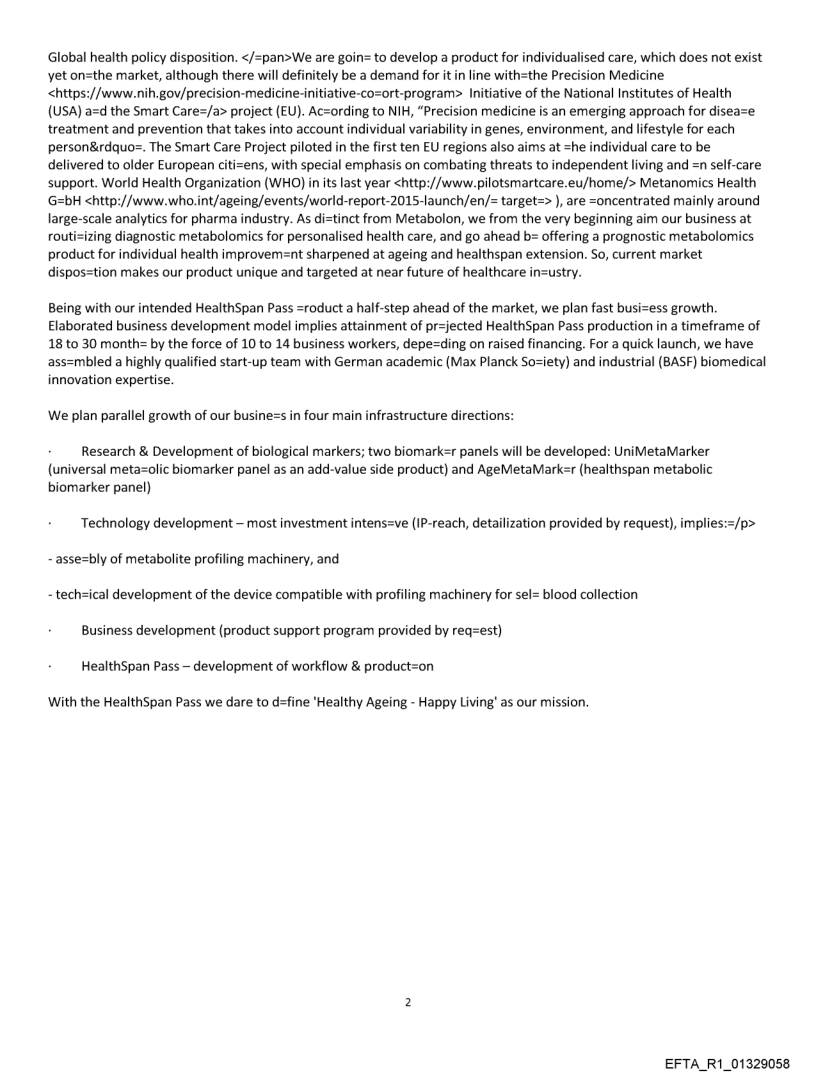 Global health policy disposition. </=pan>We are goin= to develop a product for individualised care, which does not exist yet on=the market, although there will definitely be a demand for it in line with=the Precision Medicine <https://www.nih.gov/precision-medicine-initiative-co=ort-program> Initiative of the National Institutes of Health (USA) a=d the Smart Care=/a> project (EU). Ac=ording to NIH, "Precision medicine is an emerging approach for disea=e treatment and prevention that takes into account individual variability in genes, environment, and lifestyle for each person&rdquo=. The Smart Care Project piloted in the first ten EU regions also aims at =he individual care to be delivered to older European citi=ens, with special emphasis on combating threats to independent living and =n self-care support. World Health Organization (WHO) in its last year <http://www.pilotsmartcare.eu/home/> Metanomics Health G=bH <http://www.who.int/ageing/events/world-report-2015-launch/en/= target=> ), are =oncentrated mainly around large-scale analytics for pharma industry. As di=tinct from Metabolon, we from the very beginning aim our business at routi=izing diagnostic metabolomics for personalised health care, and go ahead b= offering a prognostic metabolomics product for individual health improvem=nt sharpened at ageing and healthspan extension. So, current market dispos=tion makes our product unique and targeted at near future of healthcare in=ustry.

Being with our intended HealthSpan Pass =roduct a half-step ahead of the market, we plan fast busi=ess growth. Elaborated business development model implies attainment of pr=jected HealthSpan Pass production in a timeframe of 18 to 30 month= by the force of 10 to 14 business workers, depe=ding on raised financing. For a quick launch, we have ass=mbled a highly qualified start-up team with German academic (Max Planck So=iety) and industrial (BASF) biomedical innovation expertise.

We plan parallel growth of our busine=s in four main infrastructure directions:

· Research & Development of biological markers; two biomark=r panels will be developed: UniMetaMarker (universal meta=olic biomarker panel as an add-value side product) and AgeMetaMark=r (healthspan metabolic biomarker panel)

· Technology development – most investment intens=ve (IP-reach, detailization provided by request), implies:=/p>

- asse=bly of metabolite profiling machinery, and

- tech=ical development of the device compatible with profiling machinery for sel= blood collection

· Business development (product support program provided by req=est)

· HealthSpan Pass – development of workflow & product=on

With the HealthSpan Pass we dare to d=fine 'Healthy Ageing - Happy Living' as our mission.

2

EFTA_R1_01329058